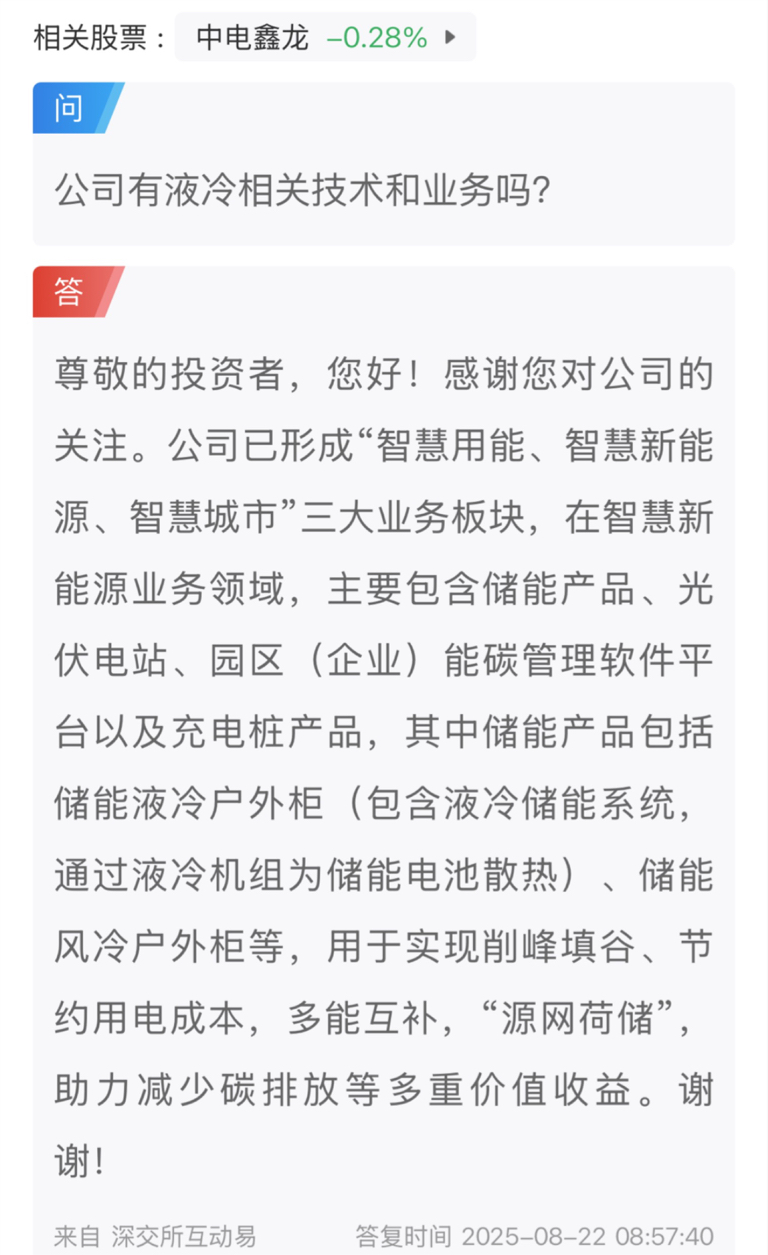 相关股票： 中电鑫龙 -0.28%

问

公司有液冷相关技术和业务吗?

答

尊敬的投资者，您好！感谢您对公司的关注。公司已形成“智慧用能、智慧新能源、智慧城市”三大业务板块，在智慧新能源业务领域，主要包含储能产品、光伏电站、园区（企业）能碳管理软件平台以及充电桩产品，其中储能产品包括储能液冷户外柜（包含液冷储能系统，通过液冷机组为储能电池散热）、储能风冷户外柜等，用于实现削峰填谷、节约用电成本，多能互补，“源网荷储”，助力减少碳排放等多重价值收益。谢谢！

来自 深交所互动易 答复时间 2025-08-22 08:57:40